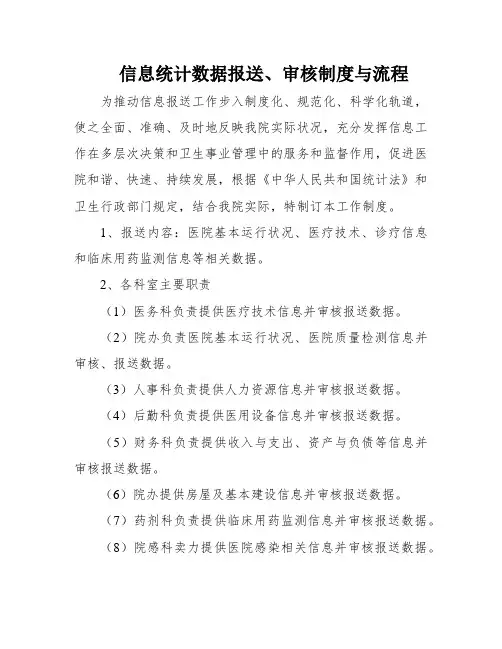 信息统计数据报送、审核制度与流程

为推动信息报送工作步入制度化、规范化、科学化轨道，使之全面、准确、及时地反映我院实际状况，充分发挥信息工作在多层次决策和卫生事业管理中的服务和监督作用，促进医院和谐、快速、持续发展，根据《中华人民共和国统计法》和卫生行政部门规定，结合我院实际，特制订本工作制度。

1、报送内容：医院基本运行状况、医疗技术、诊疗信息和临床用药监测信息等相关数据。

2、各科室主要职责

（1）医务科负责提供医疗技术信息并审核报送数据。

（2）院办负责医院基本运行状况、医院质量检测信息并审核、报送数据。

（3）人事科负责提供人力资源信息并审核报送数据。

（4）后勤科负责提供医用设备信息并审核报送数据。

（5）财务科负责提供收入与支出、资产与负债等信息并审核报送数据。

（6）院办提供房屋及基本建设信息并审核报送数据。

（7）药剂科负责提供临床用药监测信息并审核报送数据。

（8）院感科卖力提供医院感染相关信息并审核报送数据。